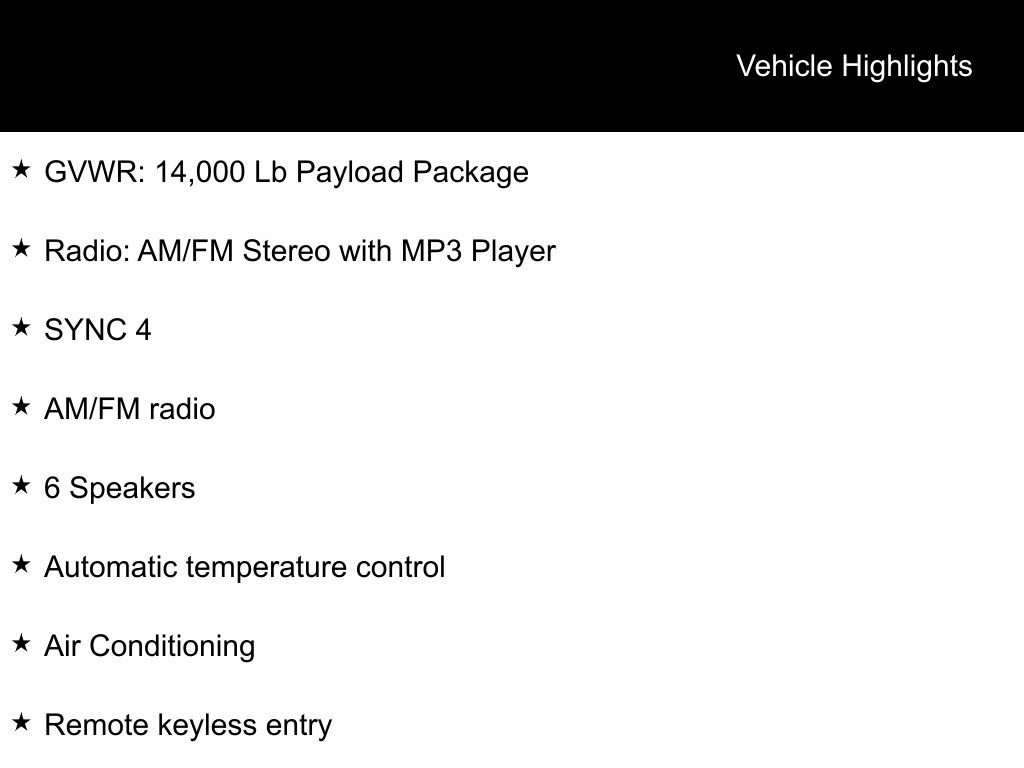 Vehicle Highlights

★ GVWR: 14,000 Lb Payload Package

★ Radio: AM/FM Stereo with MP3 Player

★ SYNC 4

★ AM/FM radio

★ 6 Speakers

★ Automatic temperature control

★ Air Conditioning

★ Remote keyless entry